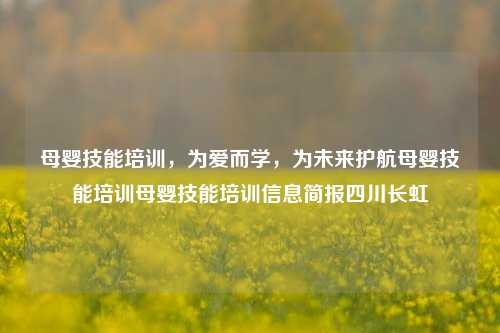 母婴技能培训，为爱而学，为未来护航母婴技能培训母婴技能培训信息简报四川长虹